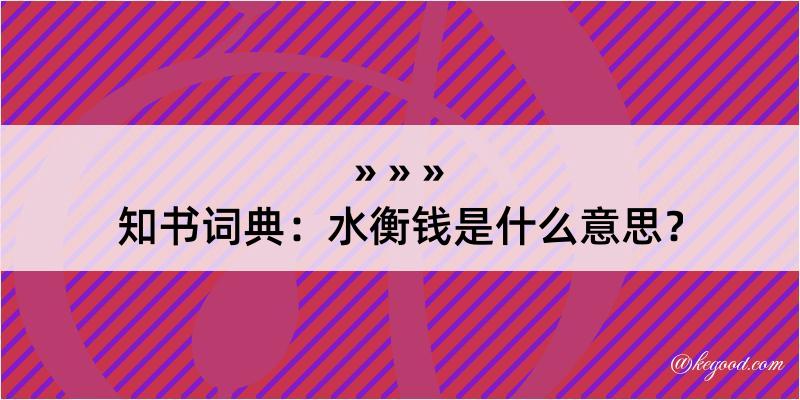 » » »
知书词典：水衡钱是什么意思？

@kegood.com